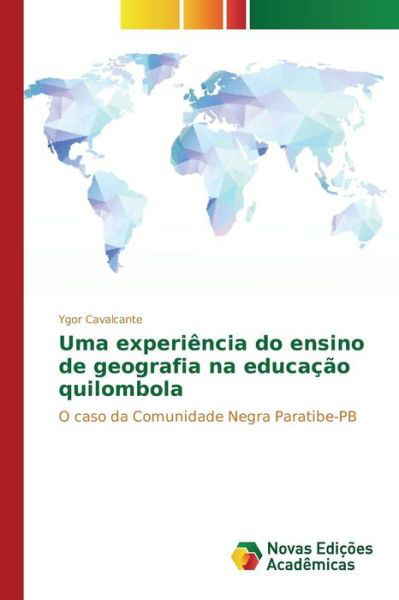 Ygor Cavalcante

Uma experiência do ensino de geografia na educação quilombola

O caso da Comunidade Negra Paratibe-PB

Novas Edições Acadêmicas